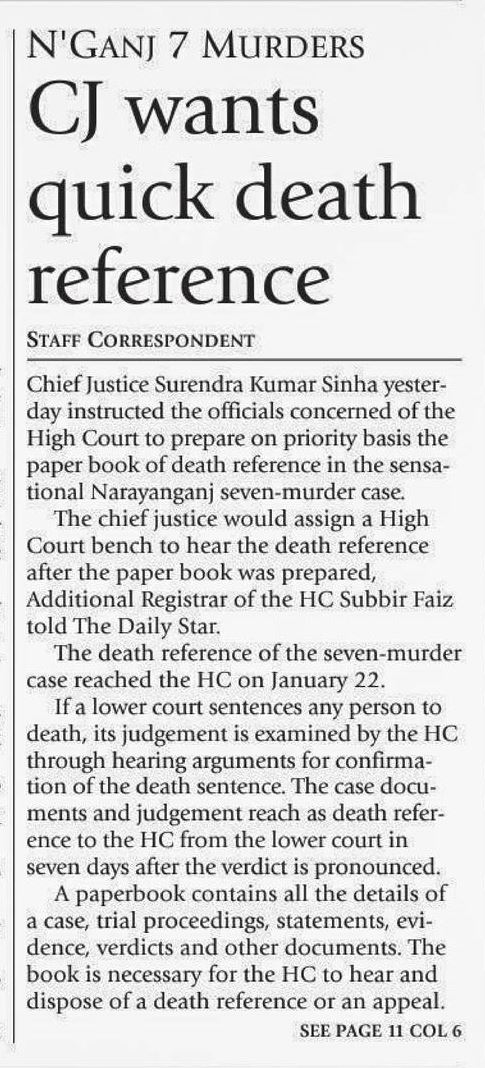 N'GANJ 7 MURDERS

CJ wants quick death reference

STAFF CORRESPONDENT

Chief Justice Surendra Kumar Sinha yesterday instructed the officials concerned of the High Court to prepare on priority basis the paper book of death reference in the sensational Narayanganj seven-murder case.

The chief justice would assign a High Court bench to hear the death reference after the paper book was prepared, Additional Registrar of the HC Subbir Faiz told The Daily Star.

The death reference of the seven-murder case reached the HC on January 22.

If a lower court sentences any person to death, its judgement is examined by the HC through hearing arguments for confirmation of the death sentence. The case documents and judgement reach as death reference to the HC from the lower court in seven days after the verdict is pronounced.

A paperbook contains all the details of a case, trial proceedings, statements, evidence, verdicts and other documents. The book is necessary for the HC to hear and dispose of a death reference or an appeal.

SEE PAGE 11 COL 6